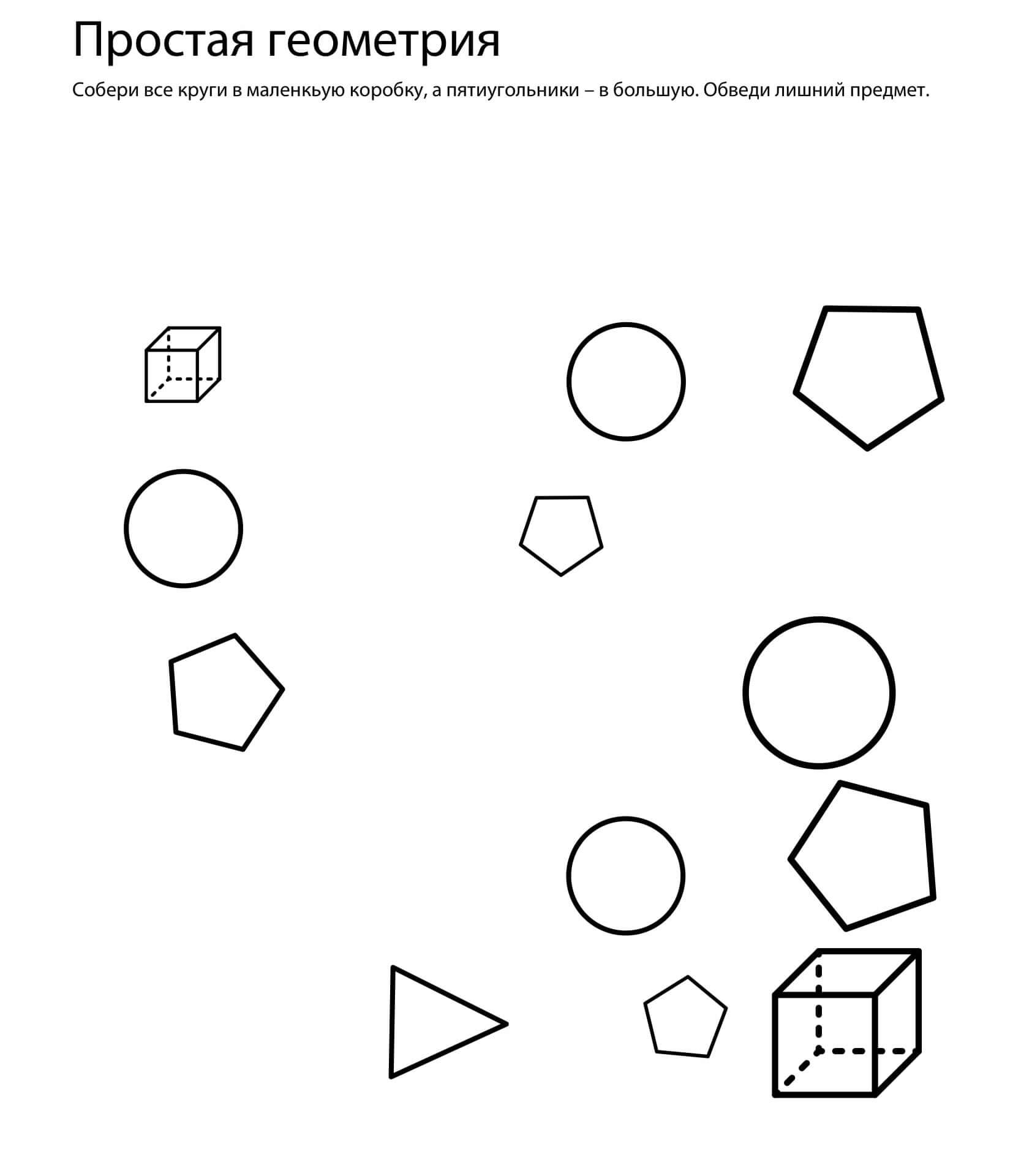 Простая геометрия

Собери все круги в маленкьую коробку, а пятиугольники – в большую. Обведи лишний предмет.